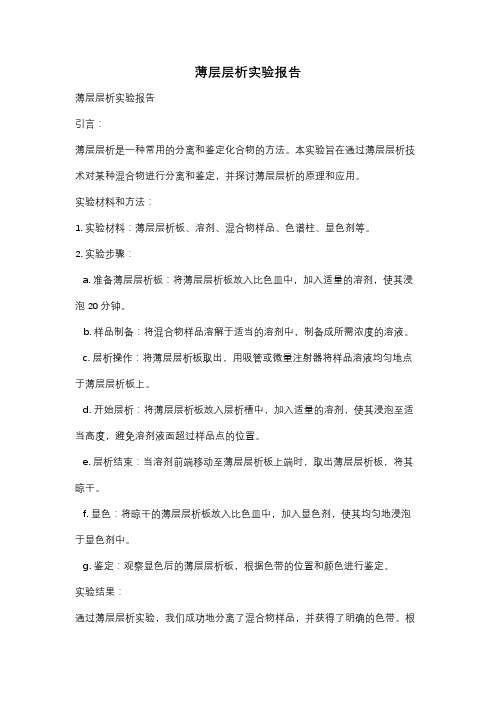 薄层层析实验报告

薄层层析实验报告

引言：

薄层层析是一种常用的分离和鉴定化合物的方法。本实验旨在通过薄层层析技术对某种混合物进行分离和鉴定，并探讨薄层层析的原理和应用。

实验材料和方法：

1. 实验材料：薄层层析板、溶剂、混合物样品、色谱柱、显色剂等。

2. 实验步骤：

a. 准备薄层层析板：将薄层层析板放入比色皿中，加入适量的溶剂，使其浸泡 20 分钟。

b. 样品制备：将混合物样品溶解于适当的溶剂中，制备成所需浓度的溶液。

c. 层析操作：将薄层层析板取出，用吸管或微量注射器将样品溶液均匀地点于薄层层析板上。

d. 开始层析：将薄层层析板放入层析槽中，加入适量的溶剂，使其浸泡至适当高度，避免溶剂液面超过样品点的位置。

e. 层析结束：当溶剂前端移动至薄层层析板上端时，取出薄层层析板，将其晾干。

f. 显色：将晾干的薄层层析板放入比色皿中，加入显色剂，使其均匀地浸泡于显色剂中。

g. 鉴定：观察显色后的薄层层析板，根据色带的位置和颜色进行鉴定。

实验结果：

通过薄层层析实验，我们成功地分离了混合物样品，并获得了明确的色带。根